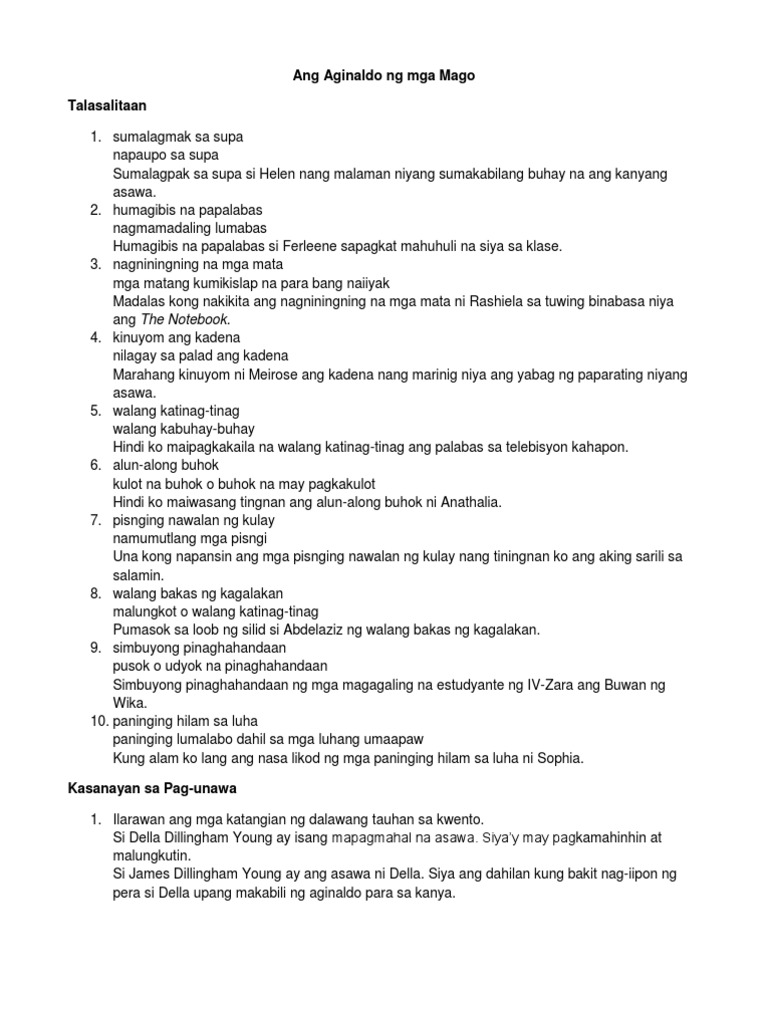 Ang Aginaldo ng mga Mago

Talasalitaan

1. sumalagmak sa supa
napaupo sa supa
Sumalagpak sa supa si Helen nang malaman niyang sumakabilang buhay na ang kanyang asawa.
2. humagibis na papalabas
nagmamadaling lumabas
Humagibis na papalabas si Ferleene sapagkat mahuhuli na siya sa klase.
3. nagniningning na mga mata
mga matang kumikislap na para bang naiiyak
Madalas kong nakikita ang nagniningning na mga mata ni Rashiela sa tuwing binabasa niya ang The Notebook.
4. kinuyom ang kadena
nilagay sa palad ang kadena
Marahang kinuyom ni Meirose ang kadena nang marinig niya ang yabag ng paparating niyang asawa.
5. walang katinag-tinag
walang kabuhay-buhay
Hindi ko maipagkakaila na walang katinag-tinag ang palabas sa telebisyon kahapon.
6. alun-along buhok
kulot na buhok o buhok na may pagkakulot
Hindi ko maiwasang tingnan ang alun-along buhok ni Anathalia.
7. pisnging nawalan ng kulay
namumutlang mga pisngi
Una kong napansin ang mga pisnging nawalan ng kulay nang tiningnan ko ang aking sarili sa salamin.
8. walang bakas ng kagalakan
malungkot o walang katinag-tinag
Pumasok sa loob ng silid si Abdelaziz ng walang bakas ng kagalakan.
9. simbuyong pinaghahandaan
pusok o udyok na pinaghahandaan
Simbuyong pinaghahandaan ng mga magagaling na estudyante ng IV-Zara ang Buwan ng Wika.
10. paninging hilam sa luha
paninging lumalabo dahil sa mga luhang umaapaw
Kung alam ko lang ang nasa likod ng mga paninging hilam sa luha ni Sophia.

Kasanayan sa Pag-unawa

1. Ilarawan ang mga katangian ng dalawang tauhan sa kwento.
Si Della Dillingham Young ay isang mapagmahal na asawa. Siya'y may pagkamahinhin at malungkutin.
Si James Dillingham Young ay ang asawa ni Della. Siya ang dahilan kung bakit nag-iipon ng pera si Della upang makabili ng aginaldo para sa kanya.